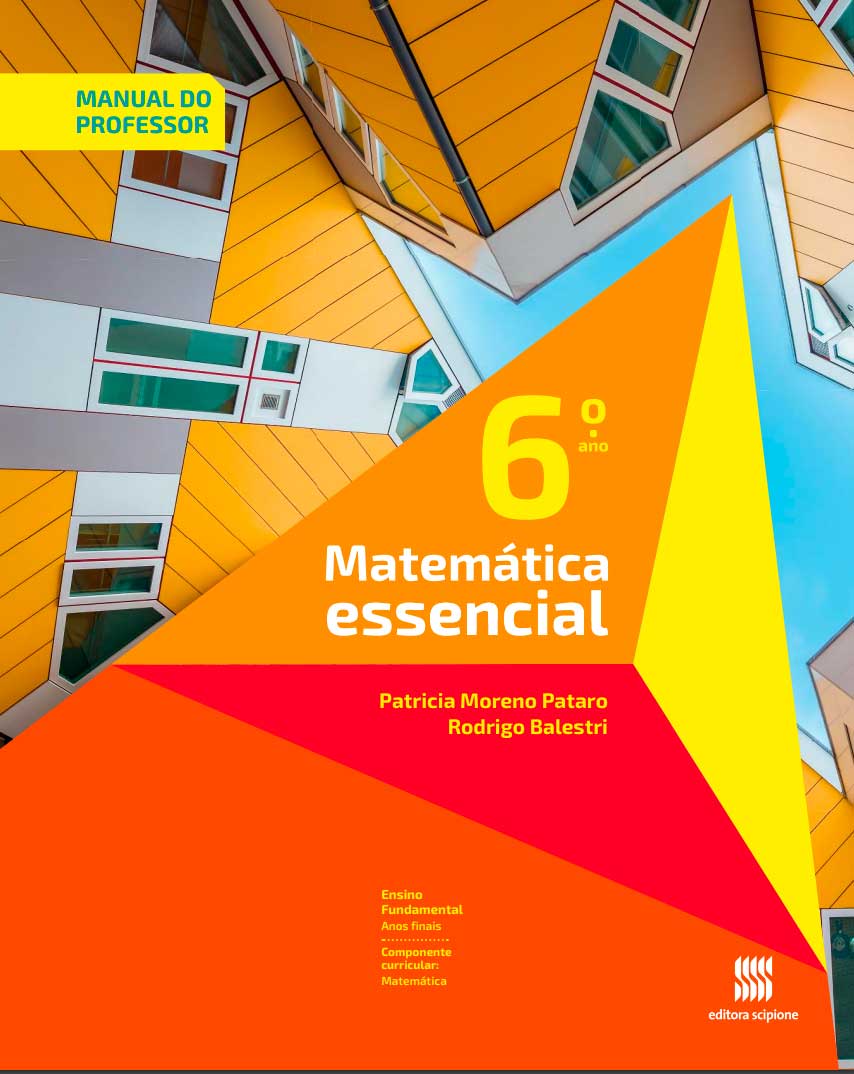 MANUAL DO PROFESSOR

6º ano

Matemática essencial

Patricia Moreno Pataro
Rodrigo Balestri

Ensino Fundamental
Anos finais

Componente curricular:
Matemática

editora scipione